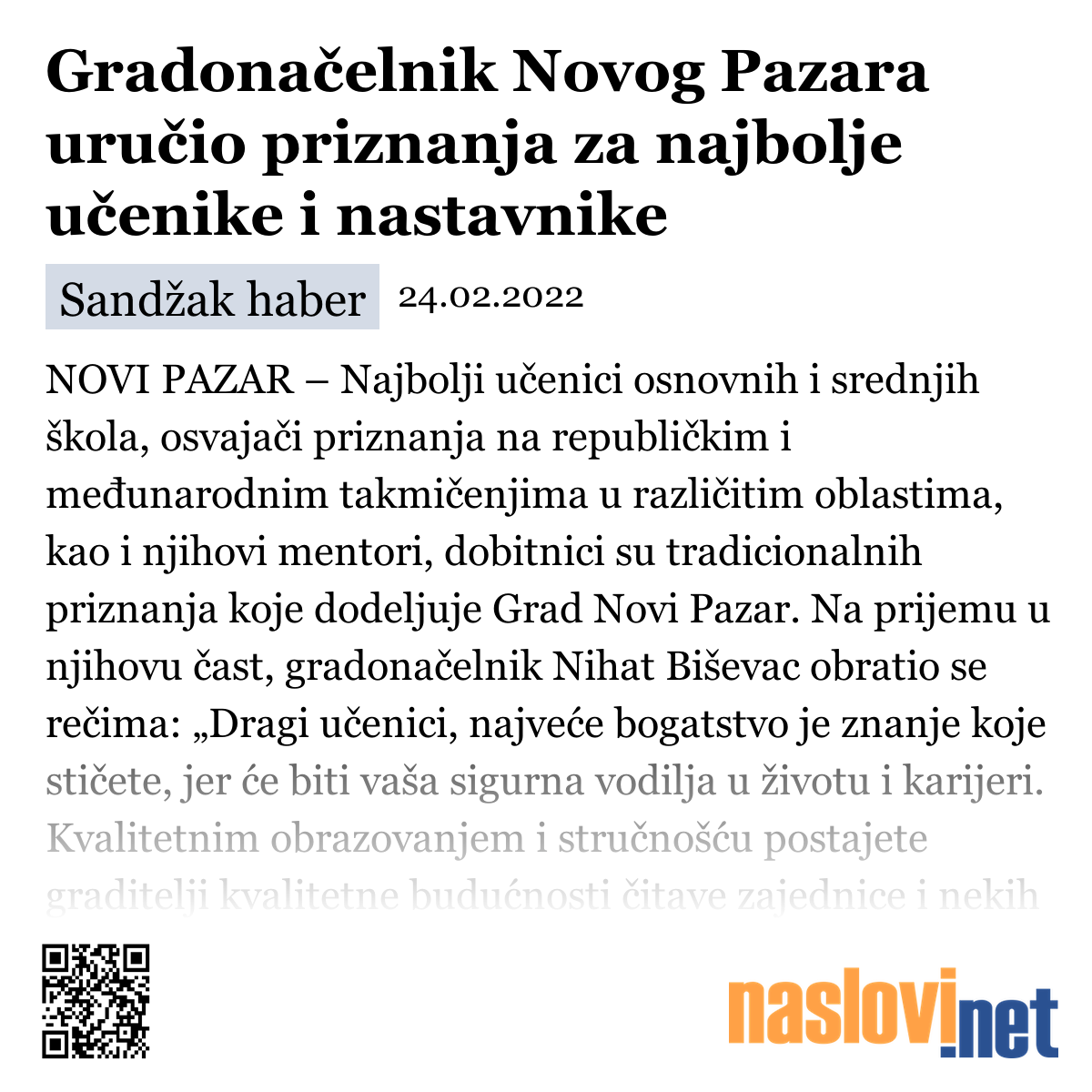 Gradonačelnik Novog Pazara uručio priznanja za najbolje učenike i nastavnike

Sandžak haber 24.02.2022

NOVI PAZAR – Najbolji učenici osnovnih i srednjih škola, osvajači priznanja na republičkim i međunarodnim takmičenjima u različitim oblastima, kao i njihovi mentori, dobitnici su tradicionalnih priznanja koje dodeljuje Grad Novi Pazar. Na prijemu u njihovu čast, gradonačelnik Nihat Biševac obratio se rečima: „Dragi učenici, najveće bogatstvo je znanje koje stičete, jer će biti vaša sigurna vodilja u životu i karijeri. Kvalitetnim obrazovanjem i stručnošću postajete graditelji kvalitetne budućnosti čitave zajednice i nekih

naslovi.net